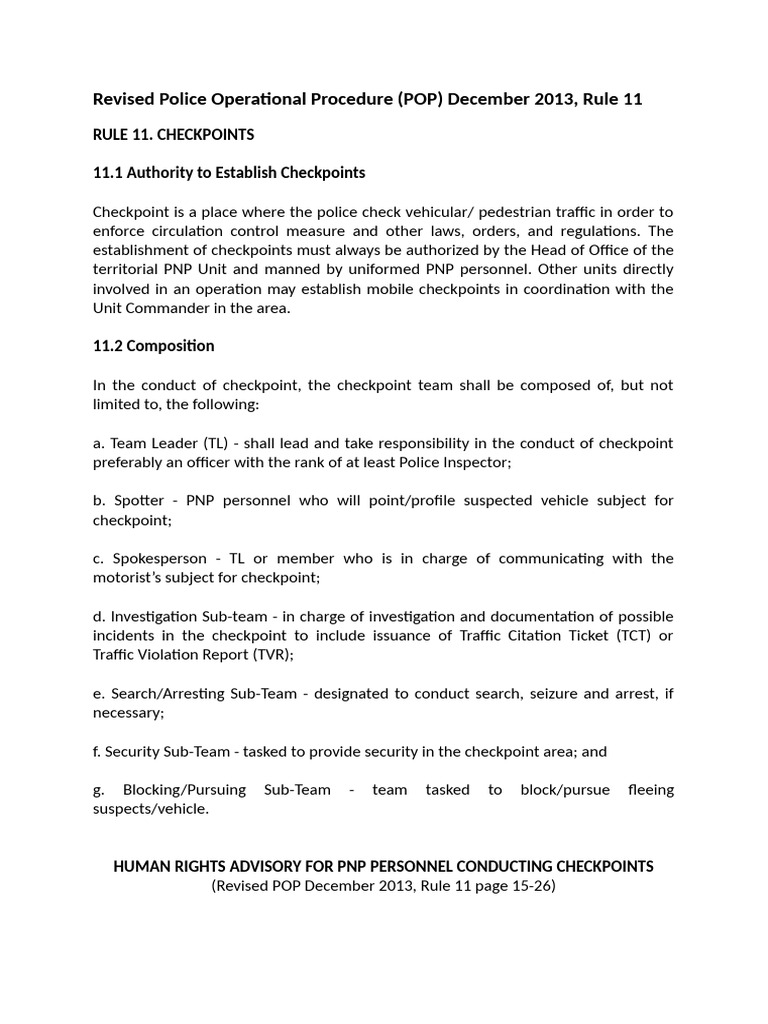 Revised Police Operational Procedure (POP) December 2013, Rule 11

RULE 11. CHECKPOINTS

11.1 Authority to Establish Checkpoints

Checkpoint is a place where the police check vehicular/ pedestrian traffic in order to enforce circulation control measure and other laws, orders, and regulations. The establishment of checkpoints must always be authorized by the Head of Office of the territorial PNP Unit and manned by uniformed PNP personnel. Other units directly involved in an operation may establish mobile checkpoints in coordination with the Unit Commander in the area.

11.2 Composition

In the conduct of checkpoint, the checkpoint team shall be composed of, but not limited to, the following:

a. Team Leader (TL) - shall lead and take responsibility in the conduct of checkpoint preferably an officer with the rank of at least Police Inspector;

b. Spotter - PNP personnel who will point/profile suspected vehicle subject for checkpoint;

c. Spokesperson - TL or member who is in charge of communicating with the motorist's subject for checkpoint;

d. Investigation Sub-team - in charge of investigation and documentation of possible incidents in the checkpoint to include issuance of Traffic Citation Ticket (TCT) or Traffic Violation Report (TVR);

e. Search/Arresting Sub-Team - designated to conduct search, seizure and arrest, if necessary;

f. Security Sub-Team - tasked to provide security in the checkpoint area; and

g. Blocking/Pursuing Sub-Team - team tasked to block/pursue fleeing suspects/vehicle.

HUMAN RIGHTS ADVISORY FOR PNP PERSONNEL CONDUCTING CHECKPOINTS
(Revised POP December 2013, Rule 11 page 15-26)